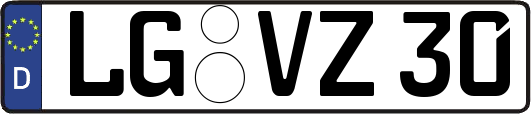 D LG VZ 30